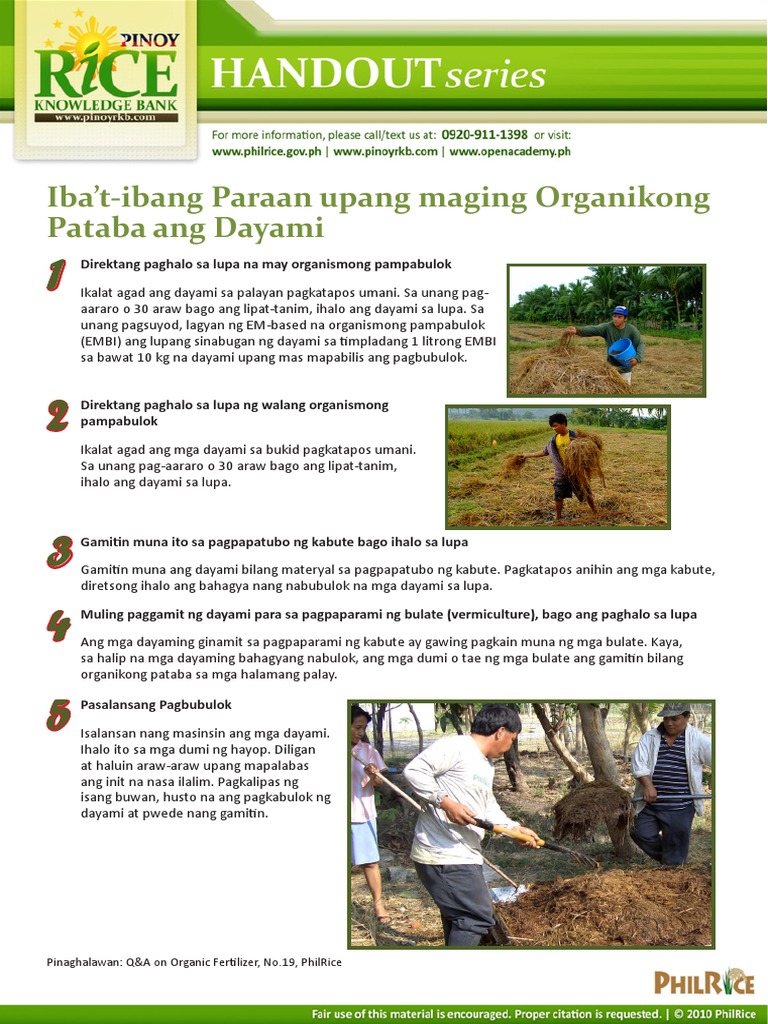 PINOY RICE KNOWLEDGE BANK
www.pinoyrkb.com

HANDOUT series

For more information, please call/text us at: 0920-911-1398 or visit:
www.philrice.gov.ph | www.pinoyrkb.com | www.openacademy.ph

Iba't-ibang Paraan upang maging Organikong Pataba ang Dayami

1 Direktang paghalo sa lupa na may organismong pampabulok

Ikalat agad ang dayami sa palayan pagkatapos umani. Sa unang pag-aararo o 30 araw bago ang lipat-tanim, ihalo ang dayami sa lupa. Sa unang pagsuyod, lagyan ng EM-based na organismong pampabulok (EMBI) ang lupang sinabugan ng dayami sa timpladang 1 litrong EMBI sa bawat 10 kg na dayami upang mas mapabilis ang pagbubulok.

2 Direktang paghalo sa lupa ng walang organismong pampabulok

Ikalat agad ang mga dayami sa bukid pagkatapos umani. Sa unang pag-aararo o 30 araw bago ang lipat-tanim, ihalo ang dayami sa lupa.

3 Gamitin muna ito sa pagpapatubo ng kabute bago ihalo sa lupa

Gamitin muna ang dayami bilang materyal sa pagpapatubo ng kabute. Pagkatapos anihin ang mga kabute, diretsong ihalo ang bahagya nang nabubulok na mga dayami sa lupa.

4 Muling paggamit ng dayami para sa pagpaparami ng bulate (vermiculture), bago ang paghalo sa lupa

Ang mga dayaming ginamit sa pagpaparami ng kabute ay gawing pagkain muna ng mga bulate. Kaya, sa halip na mga dayaming bahagyang nabulok, ang mga dumi o tae ng mga bulate ang gamitin bilang organikong pataba sa mga halamang palay.

5 Pasalansang Pagbubulok

Isalansan nang masinsin ang mga dayami. Ihalo ito sa mga dumi ng hayop. Diligan at haluin araw-araw upang mapalabas ang init na nasa ilalim. Pagkalipas ng isang buwan, husto na ang pagkabulok ng dayami at pwede nang gamitin.

Pinaghalawan: Q&A on Organic Fertilizer, No.19, PhilRice

PHILRICE

Fair use of this material is encouraged. Proper citation is requested. | © 2010 PhilRice